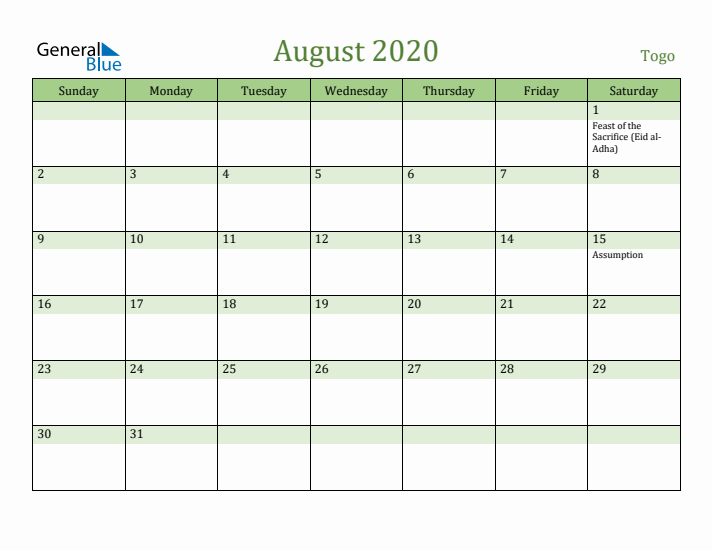 General Blue

August 2020

Togo

| Sunday | Monday | Tuesday | Wednesday | Thursday | Friday | Saturday |
|---|---|---|---|---|---|---|
| | | | | | | 1 Feast of the Sacrifice (Eid al-Adha) |
| 2 | 3 | 4 | 5 | 6 | 7 | 8 |
| 9 | 10 | 11 | 12 | 13 | 14 | 15 Assumption |
| 16 | 17 | 18 | 19 | 20 | 21 | 22 |
| 23 | 24 | 25 | 26 | 27 | 28 | 29 |
| 30 | 31 | | | | | |